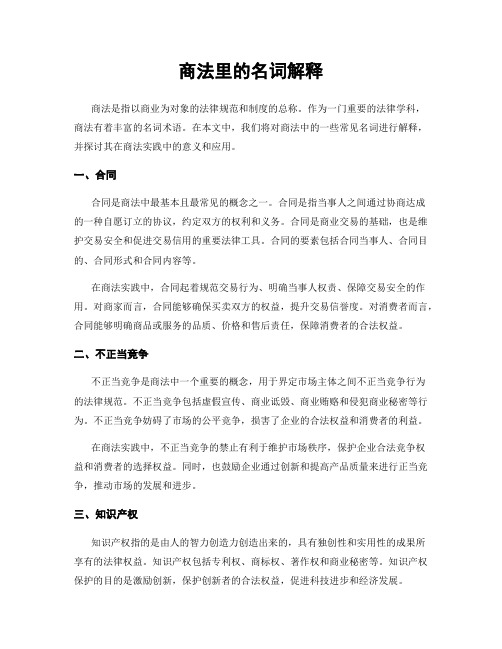 商法里的名词解释

商法是指以商业为对象的法律规范和制度的总称。作为一门重要的法律学科，商法有着丰富的名词术语。在本文中，我们将对商法中的一些常见名词进行解释，并探讨其在商法实践中的意义和应用。

一、合同

合同是商法中最基本且最常见的概念之一。合同是指当事人之间通过协商达成的一种自愿订立的协议，约定双方的权利和义务。合同是商业交易的基础，也是维护交易安全和促进交易信用的重要法律工具。合同的要素包括合同当事人、合同目的、合同形式和合同内容等。

在商法实践中，合同起着规范交易行为、明确当事人权责、保障交易安全的作用。对商家而言，合同能够确保买卖双方的权益，提升交易信誉度。对消费者而言，合同能够明确商品或服务的品质、价格和售后责任，保障消费者的合法权益。

二、不正当竞争

不正当竞争是商法中一个重要的概念，用于界定市场主体之间不正当竞争行为的法律规范。不正当竞争包括虚假宣传、商业诋毁、商业贿赂和侵犯商业秘密等行为。不正当竞争妨碍了市场的公平竞争，损害了企业的合法权益和消费者的利益。

在商法实践中，不正当竞争的禁止有利于维护市场秩序，保护企业合法竞争权益和消费者的选择权益。同时，也鼓励企业通过创新和提高产品质量来进行正当竞争，推动市场的发展和进步。

三、知识产权

知识产权指的是由人的智力创造力创造出来的，具有独创性和实用性的成果所享有的法律权益。知识产权包括专利权、商标权、著作权和商业秘密等。知识产权保护的目的是激励创新，保护创新者的合法权益，促进科技进步和经济发展。